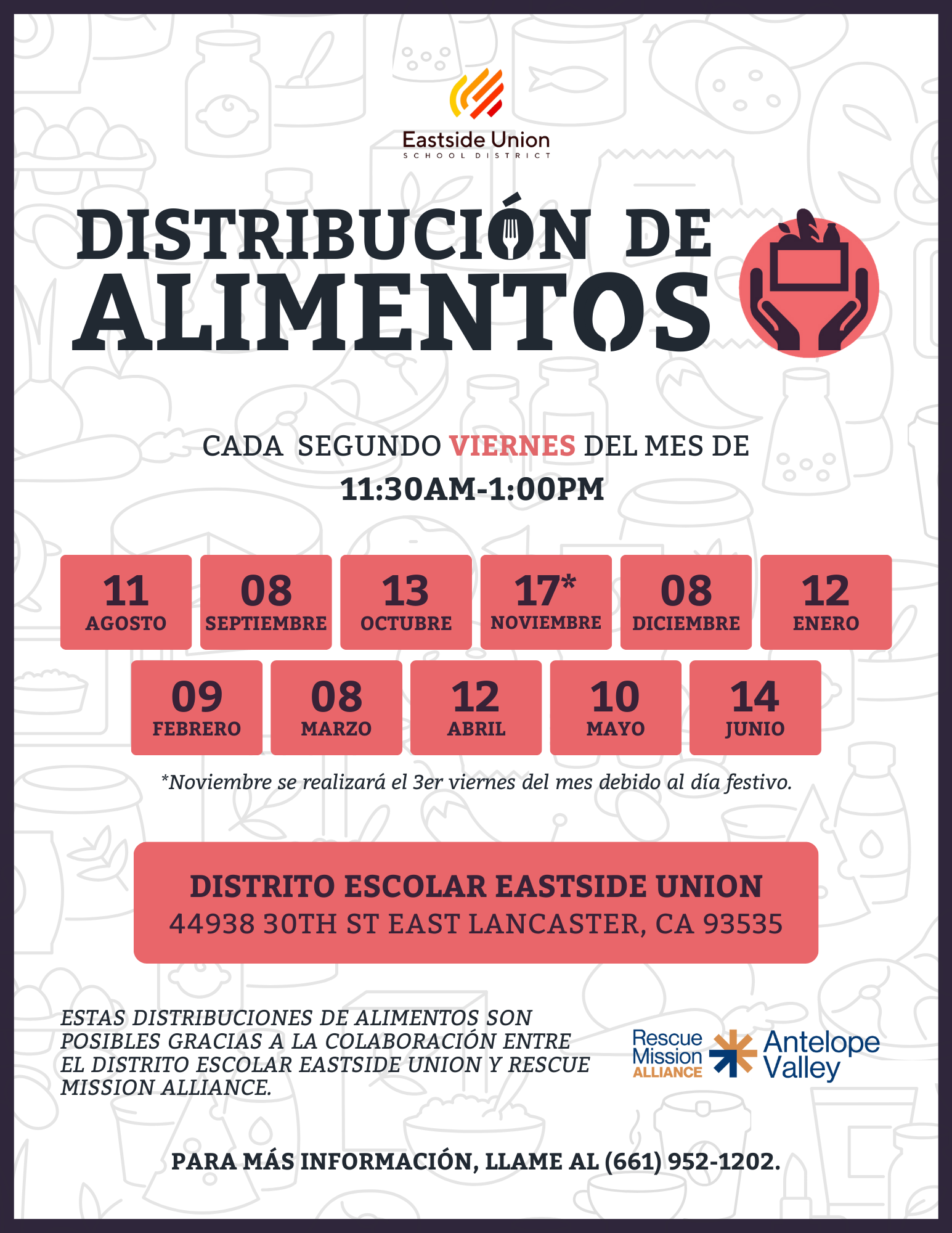 Eastside Union
SCHOOL DISTRICT

DISTRIBUCIÓN DE ALIMENTOS

CADA SEGUNDO VIERNES DEL MES DE
11:30AM-1:00PM

11 AGOSTO
08 SEPTIEMBRE
13 OCTUBRE
17* NOVIEMBRE
08 DICIEMBRE
12 ENERO
09 FEBRERO
08 MARZO
12 ABRIL
10 MAYO
14 JUNIO

*Noviembre se realizará el 3er viernes del mes debido al día festivo.

DISTRITO ESCOLAR EASTSIDE UNION
44938 30TH ST EAST LANCASTER, CA 93535

ESTAS DISTRIBUCIONES DE ALIMENTOS SON POSIBLES GRACIAS A LA COLABORACIÓN ENTRE EL DISTRITO ESCOLAR EASTSIDE UNION Y RESCUE MISSION ALLIANCE.

Rescue Mission ALLIANCE Antelope Valley

PARA MÁS INFORMACIÓN, LLAME AL (661) 952-1202.